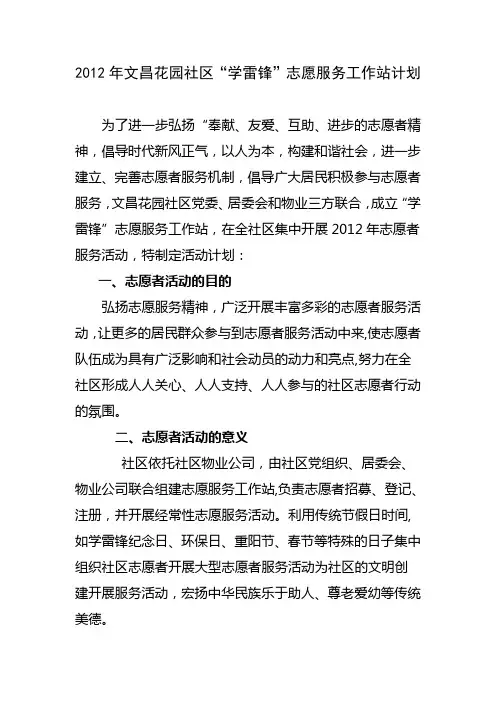 2012 年文昌花园社区“学雷锋”志愿服务工作站计划

为了进一步弘扬“奉献、友爱、互助、进步的志愿者精神，倡导时代新风正气，以人为本，构建和谐社会，进一步建立、完善志愿者服务机制，倡导广大居民积极参与志愿者服务，文昌花园社区党委、居委会和物业三方联合，成立“学雷锋”志愿服务工作站，在全社区集中开展 2012 年志愿者服务活动，特制定活动计划：

一、志愿者活动的目的

弘扬志愿服务精神，广泛开展丰富多彩的志愿者服务活动，让更多的居民群众参与到志愿者服务活动中来,使志愿者队伍成为具有广泛影响和社会动员的动力和亮点,努力在全社区形成人人关心、人人支持、人人参与的社区志愿者行动的氛围。

二、志愿者活动的意义

社区依托社区物业公司，由社区党组织、居委会、物业公司联合组建志愿服务工作站,负责志愿者招募、登记、注册，并开展经常性志愿服务活动。利用传统节假日时间,如学雷锋纪念日、环保日、重阳节、春节等特殊的日子集中组织社区志愿者开展大型志愿者服务活动为社区的文明创建开展服务活动，宏扬中华民族乐于助人、尊老爱幼等传统美德。